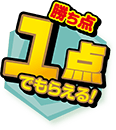 勝ち点
1点
でもらえる!